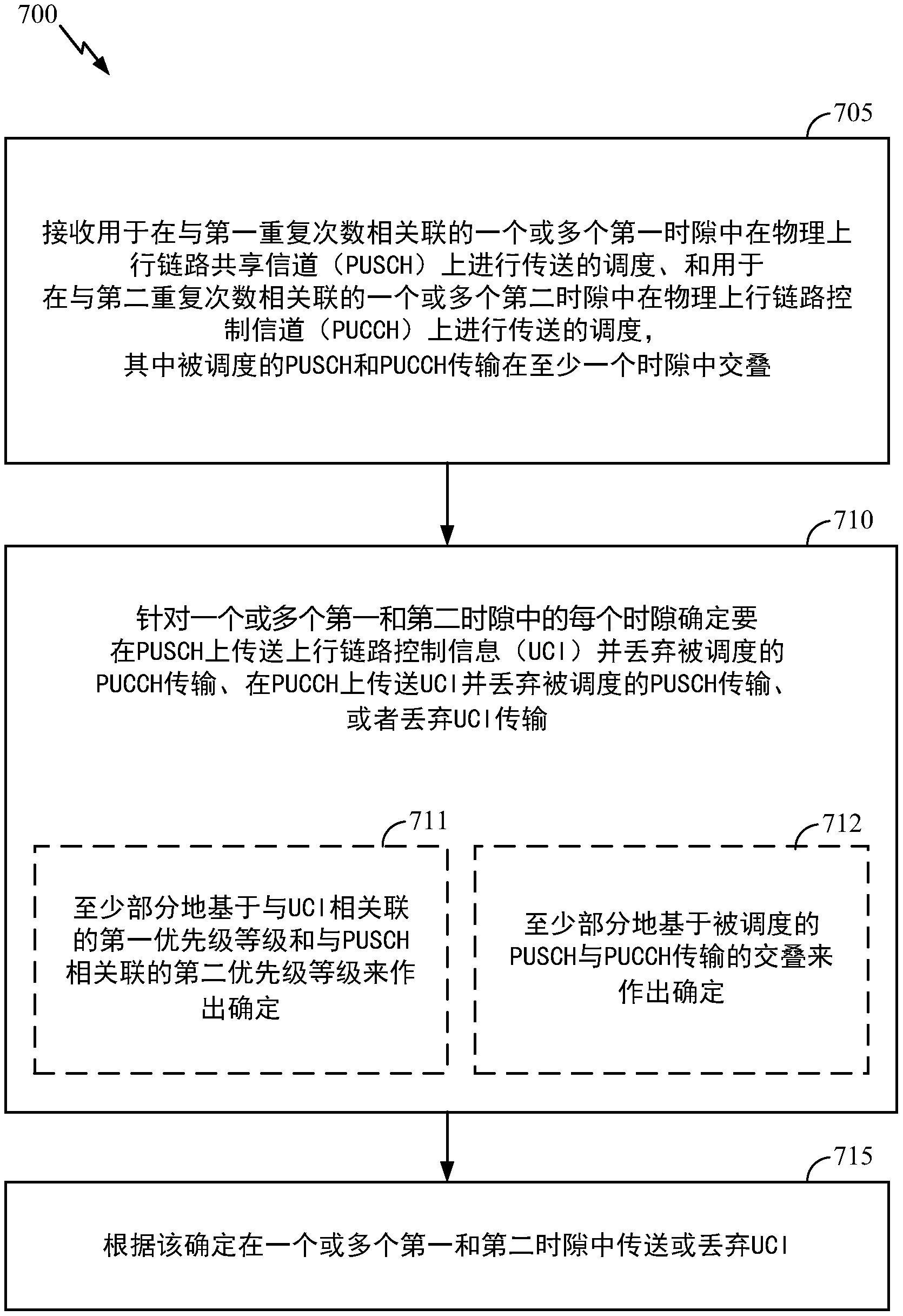 700

705

接收用于在与第一重复次数相关联的一个或多个第一时隙中在物理上行链路共享信道（PUSCH）上进行传送的调度、和用于在与第二重复次数相关联的一个或多个第二时隙中在物理上行链路控制信道（PUCCH）上进行传送的调度，其中被调度的PUSCH和PUCCH传输在至少一个时隙中交叠

710

针对一个或多个第一和第二时隙中的每个时隙确定要在PUSCH上传送上行链路控制信息（UCI）并丢弃被调度的PUCCH传输、在PUCCH上传送UCI并丢弃被调度的PUSCH传输、或者丢弃UCI传输

711

至少部分地基于与UCI相关联的第一优先级等级和与PUSCH相关联的第二优先级等级来作出确定

712

至少部分地基于被调度的PUSCH与PUCCH传输的交叠来作出确定

715

根据该确定在一个或多个第一和第二时隙中传送或丢弃UCI